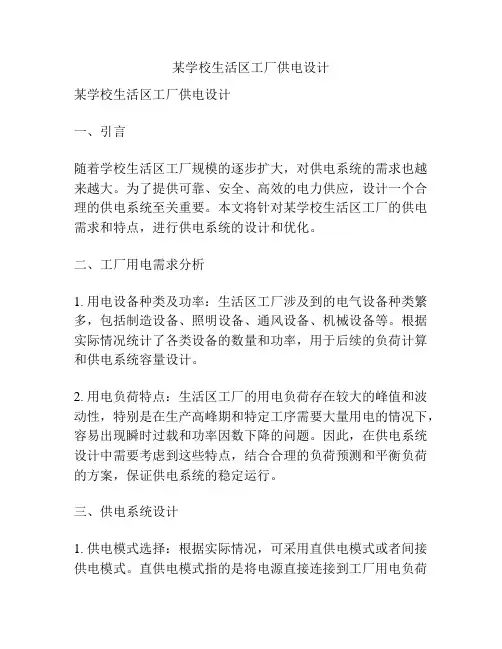 某学校生活区工厂供电设计

某学校生活区工厂供电设计

一、引言

随着学校生活区工厂规模的逐步扩大，对供电系统的需求也越来越大。为了提供可靠、安全、高效的电力供应，设计一个合理的供电系统至关重要。本文将针对某学校生活区工厂的供电需求和特点，进行供电系统的设计和优化。

二、工厂用电需求分析

1. 用电设备种类及功率：生活区工厂涉及到的电气设备种类繁多，包括制造设备、照明设备、通风设备、机械设备等。根据实际情况统计了各类设备的数量和功率，用于后续的负荷计算和供电系统容量设计。

2. 用电负荷特点：生活区工厂的用电负荷存在较大的峰值和波动性，特别是在生产高峰期和特定工序需要大量用电的情况下，容易出现瞬时过载和功率因数下降的问题。因此，在供电系统设计中需要考虑到这些特点，结合合理的负荷预测和平衡负荷的方案，保证供电系统的稳定运行。

三、供电系统设计

1. 供电模式选择：根据实际情况，可采用直供电模式或者间接供电模式。直供电模式指的是将电源直接连接到工厂用电负荷